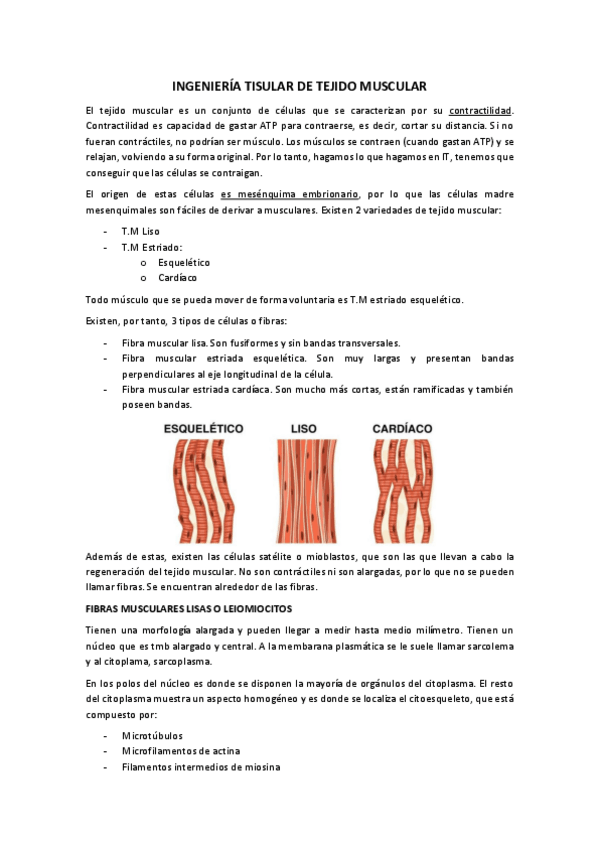 INGENIERÍA TISULAR DE TEJIDO MUSCULAR

El tejido muscular es un conjunto de células que se caracterizan por su contractilidad. Contractilidad es capacidad de gastar ATP para contraerse, es decir, cortar su distancia. Si no fueran contráctiles, no podrían ser músculo. Los músculos se contraen (cuando gastan ATP) y se relajan, volviendo a su forma original. Por lo tanto, hagamos lo que hagamos en IT, tenemos que conseguir que las células se contraigan.

El origen de estas células es mesénquima embrionario, por lo que las células madre mesenquimales son fáciles de derivar a musculares. Existen 2 variedades de tejido muscular:

- T.M Liso
- T.M Estriado:
  o Esquelético
  o Cardíaco

Todo músculo que se pueda mover de forma voluntaria es T.M estriado esquelético.

Existen, por tanto, 3 tipos de células o fibras:

- Fibra muscular lisa. Son fusiformes y sin bandas transversales.
- Fibra muscular estriada esquelética. Son muy largas y presentan bandas perpendiculares al eje longitudinal de la célula.
- Fibra muscular estriada cardíaca. Son mucho más cortas, están ramificadas y también poseen bandas.

ESQUELÉTICO LISO CARDÍACO

Además de estas, existen las células satélite o mioblastos, que son las que llevan a cabo la regeneración del tejido muscular. No son contráctiles ni son alargadas, por lo que no se pueden llamar fibras. Se encuentran alrededor de las fibras.

FIBRAS MUSCULARES LISAS O LEIOMIOCITOS

Tienen una morfología alargada y pueden llegar a medir hasta medio milímetro. Tienen un núcleo que es tmb alargado y central. A la membarana plasmática se le suele llamar sarcolema y al citoplama, sarcoplasma.

En los polos del núcleo es donde se disponen la mayoría de orgánulos del citoplasma. El resto del citoplasma muestra un aspecto homogéneo y es donde se localiza el citoesqueleto, que está compuesto por:

- Microtúbulos
- Microfilamentos de actina
- Filamentos intermedios de miosina